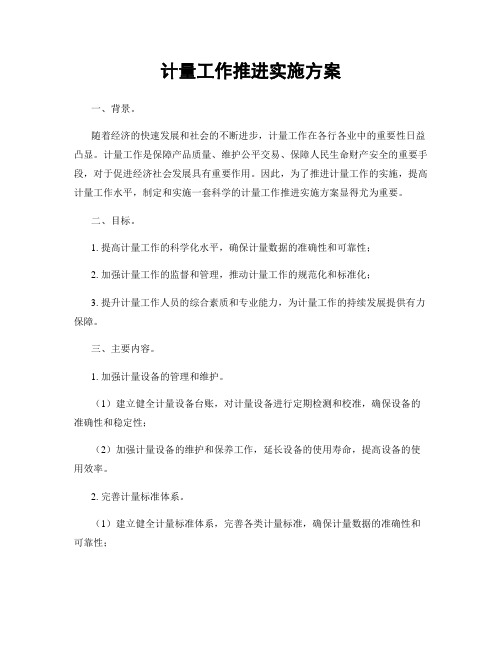 计量工作推进实施方案

一、背景。

随着经济的快速发展和社会的不断进步，计量工作在各行各业中的重要性日益凸显。计量工作是保障产品质量、维护公平交易、保障人民生命财产安全的重要手段，对于促进经济社会发展具有重要作用。因此，为了推进计量工作的实施，提高计量工作水平，制定和实施一套科学的计量工作推进实施方案显得尤为重要。

二、目标。

1. 提高计量工作的科学化水平，确保计量数据的准确性和可靠性；

2. 加强计量工作的监督和管理，推动计量工作的规范化和标准化；

3. 提升计量工作人员的综合素质和专业能力，为计量工作的持续发展提供有力保障。

三、主要内容。

1. 加强计量设备的管理和维护。

（1）建立健全计量设备台账，对计量设备进行定期检测和校准，确保设备的准确性和稳定性；

（2）加强计量设备的维护和保养工作，延长设备的使用寿命，提高设备的使用效率。

2. 完善计量标准体系。

（1）建立健全计量标准体系，完善各类计量标准，确保计量数据的准确性和可靠性；